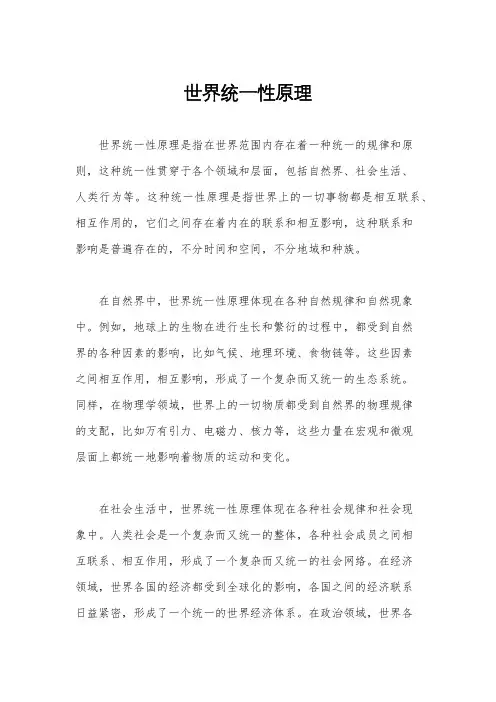 世界统一性原理

世界统一性原理是指在世界范围内存在着一种统一的规律和原则，这种统一性贯穿于各个领域和层面，包括自然界、社会生活、人类行为等。这种统一性原理是指世界上的一切事物都是相互联系、相互作用的，它们之间存在着内在的联系和相互影响，这种联系和影响是普遍存在的，不分时间和空间，不分地域和种族。

在自然界中，世界统一性原理体现在各种自然规律和自然现象中。例如，地球上的生物在进行生长和繁衍的过程中，都受到自然界的各种因素的影响，比如气候、地理环境、食物链等。这些因素之间相互作用，相互影响，形成了一个复杂而又统一的生态系统。同样，在物理学领域，世界上的一切物质都受到自然界的物理规律的支配，比如万有引力、电磁力、核力等，这些力量在宏观和微观层面上都统一地影响着物质的运动和变化。

在社会生活中，世界统一性原理体现在各种社会规律和社会现象中。人类社会是一个复杂而又统一的整体，各种社会成员之间相互联系、相互作用，形成了一个复杂而又统一的社会网络。在经济领域，世界各国的经济都受到全球化的影响，各国之间的经济联系日益紧密，形成了一个统一的世界经济体系。在政治领域，世界各